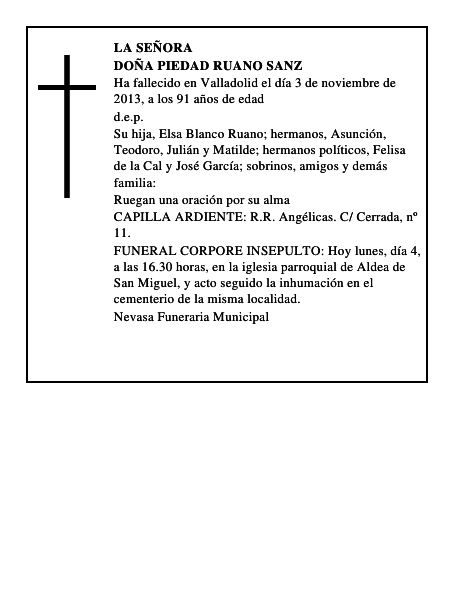 LA SEÑORA
DOÑA PIEDAD RUANO SANZ
Ha fallecido en Valladolid el día 3 de noviembre de 2013, a los 91 años de edad
d.e.p.
Su hija, Elsa Blanco Ruano; hermanos, Asunción, Teodoro, Julián y Matilde; hermanos políticos, Felisa de la Cal y José García; sobrinos, amigos y demás familia:
Ruegan una oración por su alma
CAPILLA ARDIENTE: R.R. Angélicas. C/ Cerrada, nº 11.
FUNERAL CORPORE INSEPULTO: Hoy lunes, día 4, a las 16.30 horas, en la iglesia parroquial de Aldea de San Miguel, y acto seguido la inhumación en el cementerio de la misma localidad.
Nevasa Funeraria Municipal